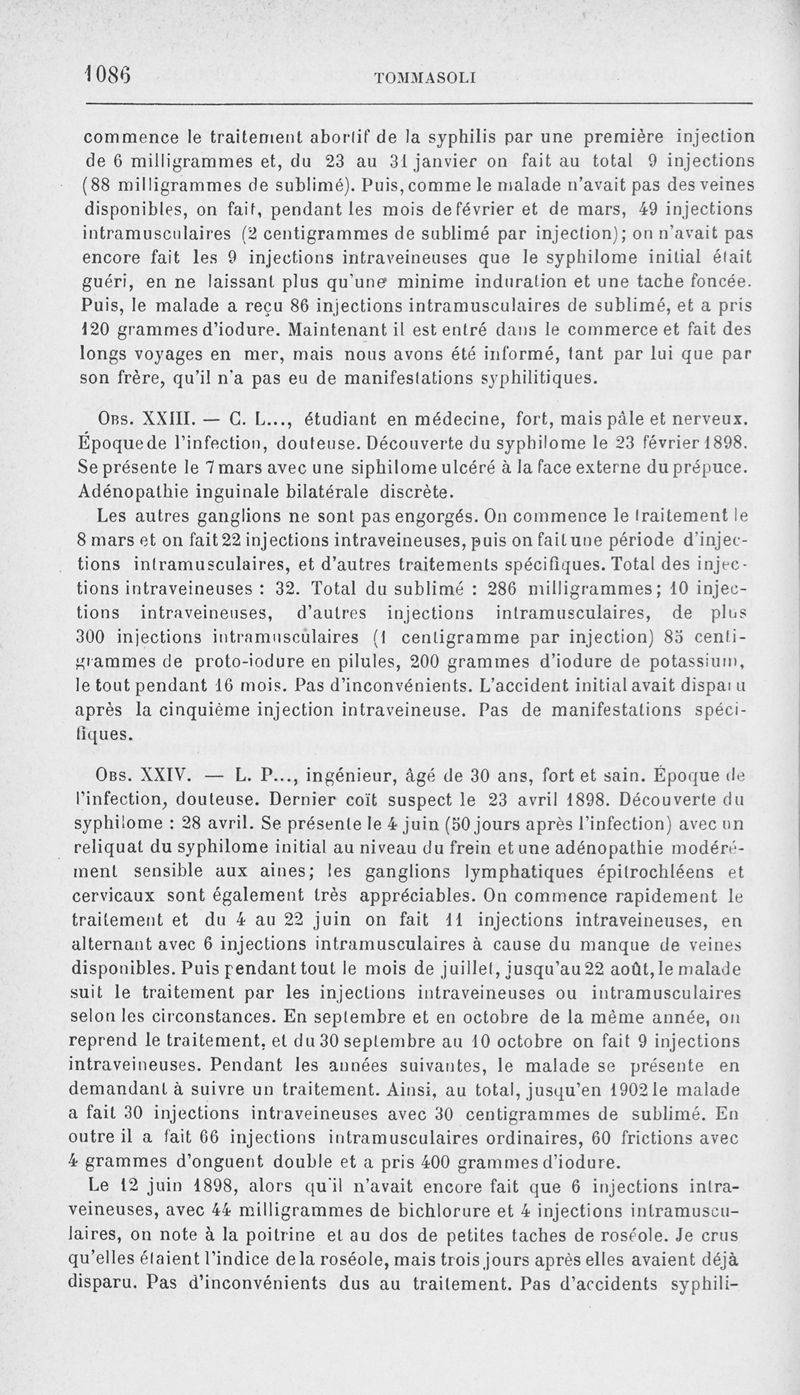 1086 TOMMASOLI

commence le traitement abortif de la syphilis par une première injection de 6 milligrammes et, du 23 au 31 janvier on fait au total 9 injections (88 milligrammes de sublimé). Puis, comme le malade n'avait pas des veines disponibles, on fait, pendant les mois de février et de mars, 49 injections intramusculaires (2 centigrammes de sublimé par injection); on n'avait pas encore fait les 9 injections intraveineuses que le syphilome initial était guéri, en ne laissant plus qu'une minime induration et une tache foncée. Puis, le malade a reçu 86 injections intramusculaires de sublimé, et a pris 120 grammes d'iodure. Maintenant il est entré dans le commerce et fait des longs voyages en mer, mais nous avons été informé, tant par lui que par son frère, qu'il n'a pas eu de manifestations syphilitiques.

Obs. XXIII. — C. L..., étudiant en médecine, fort, mais pâle et nerveux. Époque de l'infection, douteuse. Découverte du syphilome le 23 février 1898. Se présente le 7 mars avec une siphilome ulcéré à la face externe du prépuce. Adénopathie inguinale bilatérale discrète.

Les autres ganglions ne sont pas engorgés. On commence le traitement le 8 mars et on fait 22 injections intraveineuses, puis on fait une période d'injections intramusculaires, et d'autres traitements spécifiques. Total des injections intraveineuses : 32. Total du sublimé : 286 milligrammes; 10 injections intraveineuses, d'autres injections intramusculaires, de plus 300 injections intramusculaires (1 centigramme par injection) 85 centigrammes de proto-iodure en pilules, 200 grammes d'iodure de potassium, le tout pendant 16 mois. Pas d'inconvénients. L'accident initial avait disparu après la cinquième injection intraveineuse. Pas de manifestations spécifiques.

Obs. XXIV. — L. P..., ingénieur, âgé de 30 ans, fort et sain. Époque de l'infection, douteuse. Dernier coït suspect le 23 avril 1898. Découverte du syphilome : 28 avril. Se présente le 4 juin (50 jours après l'infection) avec un reliquat du syphilome initial au niveau du frein et une adénopathie modérément sensible aux aines; les ganglions lymphatiques épitrochléens et cervicaux sont également très appréciables. On commence rapidement le traitement et du 4 au 22 juin on fait 11 injections intraveineuses, en alternant avec 6 injections intramusculaires à cause du manque de veines disponibles. Puis pendant tout le mois de juillet, jusqu'au 22 août, le malade suit le traitement par les injections intraveineuses ou intramusculaires selon les circonstances. En septembre et en octobre de la même année, on reprend le traitement, et du 30 septembre au 10 octobre on fait 9 injections intraveineuses. Pendant les années suivantes, le malade se présente en demandant à suivre un traitement. Ainsi, au total, jusqu'en 1902 le malade a fait 30 injections intraveineuses avec 30 centigrammes de sublimé. En outre il a fait 66 injections intramusculaires ordinaires, 60 frictions avec 4 grammes d'onguent double et a pris 400 grammes d'iodure.

Le 12 juin 1898, alors qu'il n'avait encore fait que 6 injections intraveineuses, avec 44 milligrammes de bichlorure et 4 injections intramusculaires, on note à la poitrine et au dos de petites taches de roséole. Je crus qu'elles étaient l'indice de la roséole, mais trois jours après elles avaient déjà disparu. Pas d'inconvénients dus au traitement. Pas d'accidents syphili-